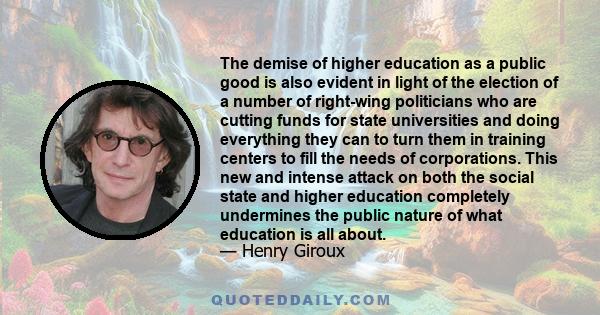 The demise of higher education as a public good is also evident in light of the election of a number of right-wing politicians who are cutting funds for state universities and doing everything they can to turn them in training centers to fill the needs of corporations. This new and intense attack on both the social state and higher education completely undermines the public nature of what education is all about.
— Henry Giroux

QUOTEDDAILY.COM